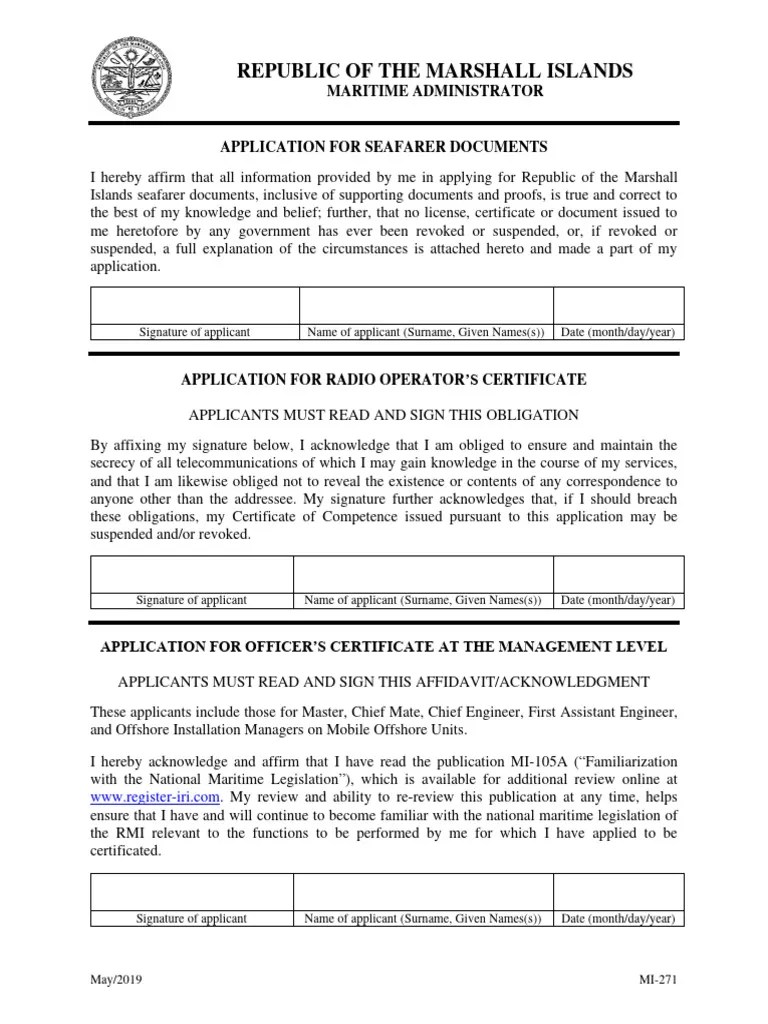 REPUBLIC OF THE MARSHALL ISLANDS
MARITIME ADMINISTRATOR

APPLICATION FOR SEAFARER DOCUMENTS

I hereby affirm that all information provided by me in applying for Republic of the Marshall Islands seafarer documents, inclusive of supporting documents and proofs, is true and correct to the best of my knowledge and belief; further, that no license, certificate or document issued to me heretofore by any government has ever been revoked or suspended, or, if revoked or suspended, a full explanation of the circumstances is attached hereto and made a part of my application.

| | | |
|---|---|---|
| Signature of applicant | Name of applicant (Surname, Given Names(s)) | Date (month/day/year) |

APPLICATION FOR RADIO OPERATOR'S CERTIFICATE

APPLICANTS MUST READ AND SIGN THIS OBLIGATION

By affixing my signature below, I acknowledge that I am obliged to ensure and maintain the secrecy of all telecommunications of which I may gain knowledge in the course of my services, and that I am likewise obliged not to reveal the existence or contents of any correspondence to anyone other than the addressee. My signature further acknowledges that, if I should breach these obligations, my Certificate of Competence issued pursuant to this application may be suspended and/or revoked.

| | | |
|---|---|---|
| Signature of applicant | Name of applicant (Surname, Given Names(s)) | Date (month/day/year) |

APPLICATION FOR OFFICER'S CERTIFICATE AT THE MANAGEMENT LEVEL

APPLICANTS MUST READ AND SIGN THIS AFFIDAVIT/ACKNOWLEDGMENT

These applicants include those for Master, Chief Mate, Chief Engineer, First Assistant Engineer, and Offshore Installation Managers on Mobile Offshore Units.

I hereby acknowledge and affirm that I have read the publication MI-105A ("Familiarization with the National Maritime Legislation"), which is available for additional review online at www.register-iri.com. My review and ability to re-review this publication at any time, helps ensure that I have and will continue to become familiar with the national maritime legislation of the RMI relevant to the functions to be performed by me for which I have applied to be certificated.

| | | |
|---|---|---|
| Signature of applicant | Name of applicant (Surname, Given Names(s)) | Date (month/day/year) |

May/2019 MI-271